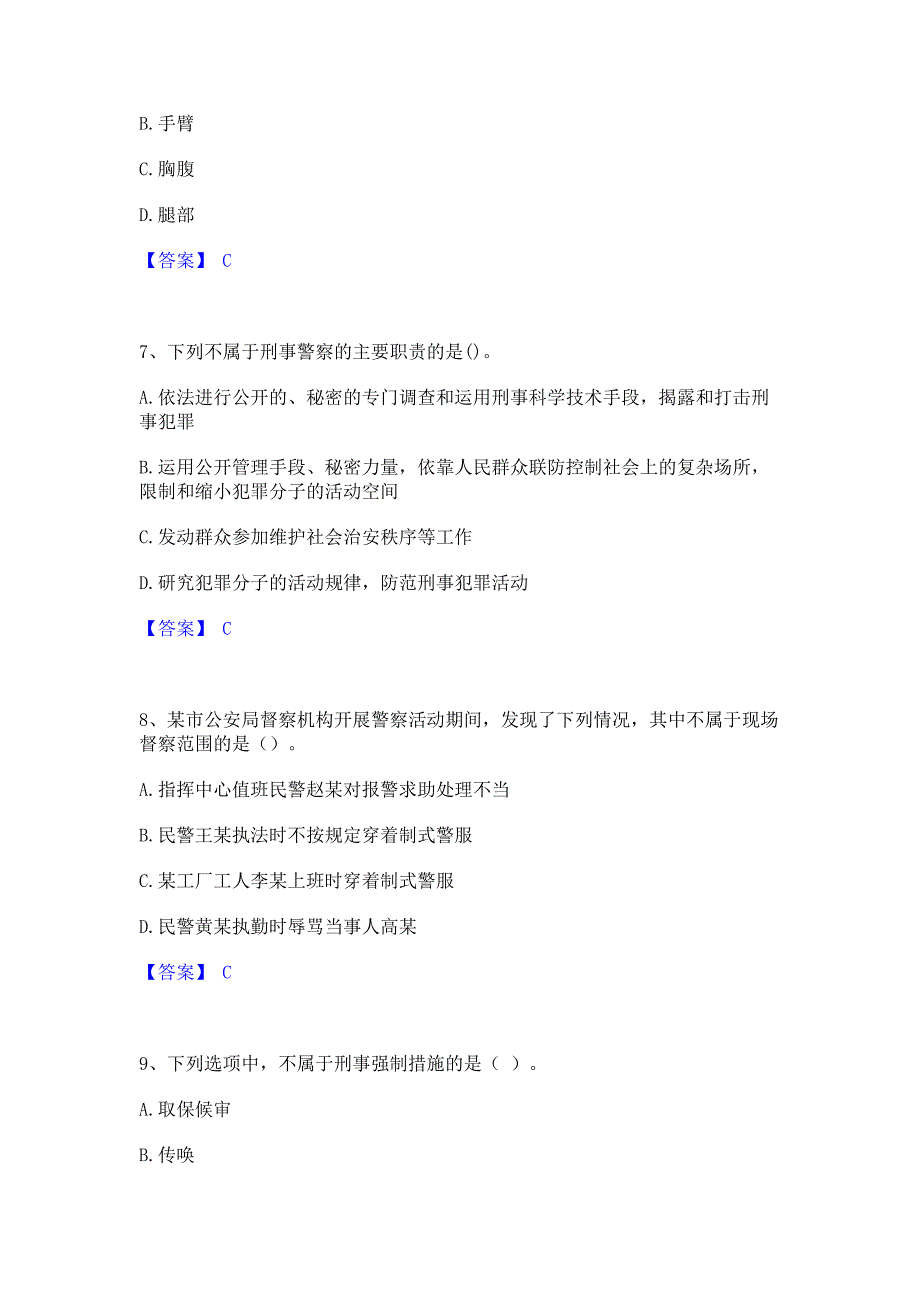 B. 手臂

C. 胸腹

D. 腿部

【答案】 C

7、下列不属于刑事警察的主要职责的是()。

A. 依法进行公开的、秘密的专门调查和运用刑事科学技术手段，揭露和打击刑事犯罪

B. 运用公开管理手段、秘密力量，依靠人民群众联防控制社会上的复杂场所，限制和缩小犯罪分子的活动空间

C. 发动群众参加维护社会治安秩序等工作

D. 研究犯罪分子的活动规律，防范刑事犯罪活动

【答案】 C

8、某市公安局督察机构开展警察活动期间，发现了下列情况，其中不属于现场督察范围的是（）。

A. 指挥中心值班民警赵某对报警求助处理不当

B. 民警王某执法时不按规定穿着制式警服

C. 某工厂工人李某上班时穿着制式警服

D. 民警黄某执勤时辱骂当事人高某

【答案】 C

9、下列选项中，不属于刑事强制措施的是（ ）。

A. 取保候审

B. 传唤